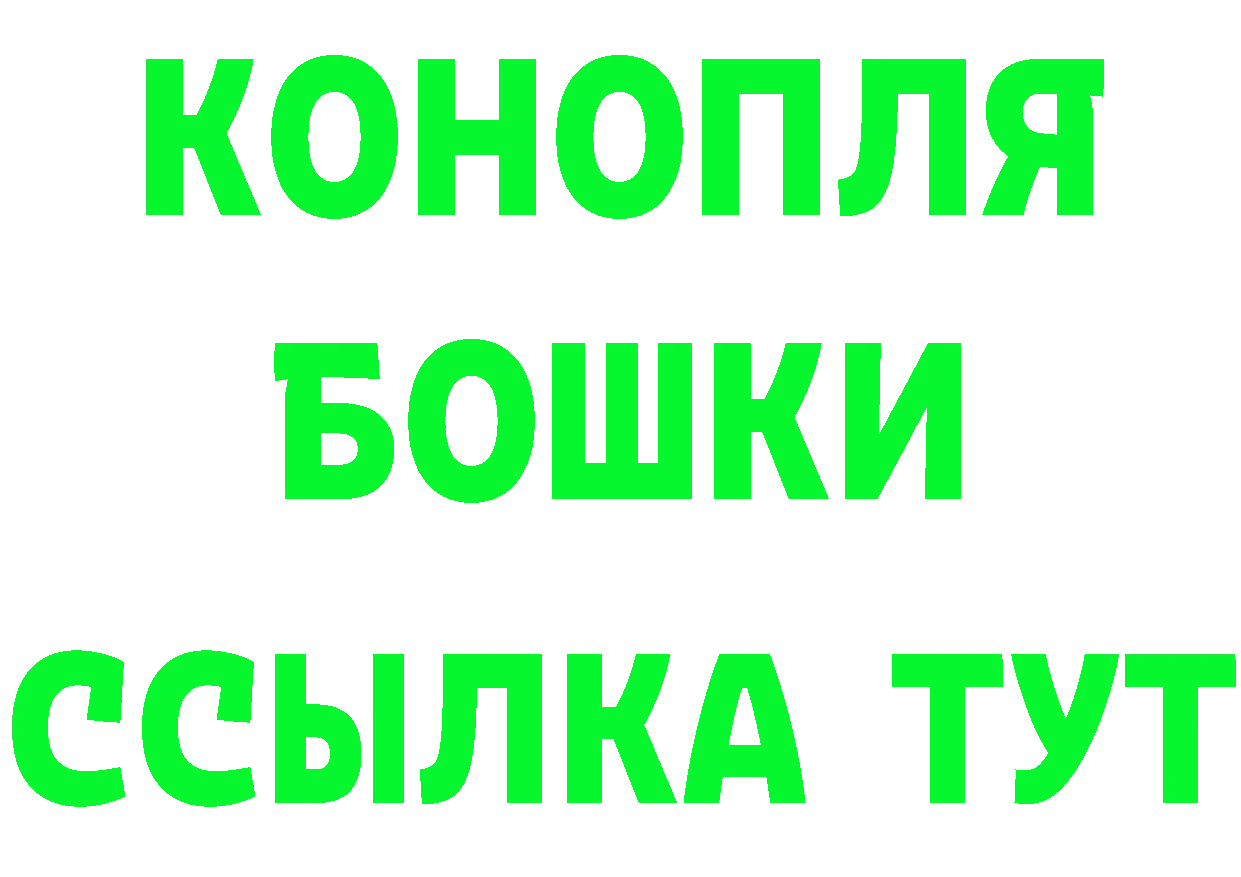 КОНОПЛЯ
БОШКИ
ССЫЛКА ТУТ